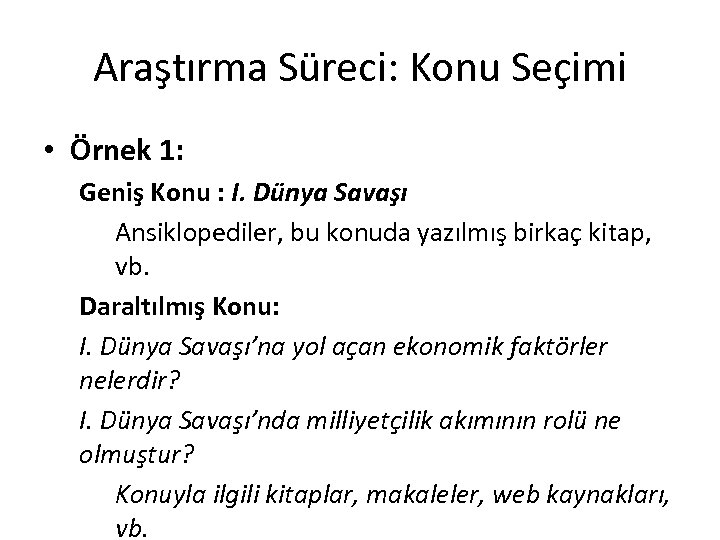 Araştırma Süreci: Konu Seçimi

• Örnek 1:

Geniş Konu : I. Dünya Savaşı

Ansiklopediler, bu konuda yazılmış birkaç kitap, vb.

Daraltılmış Konu:

I. Dünya Savaşı'na yol açan ekonomik faktörler nelerdir?

I. Dünya Savaşı'nda milliyetçilik akımının rolü ne olmuştur?

Konuyla ilgili kitaplar, makaleler, web kaynakları, vb.